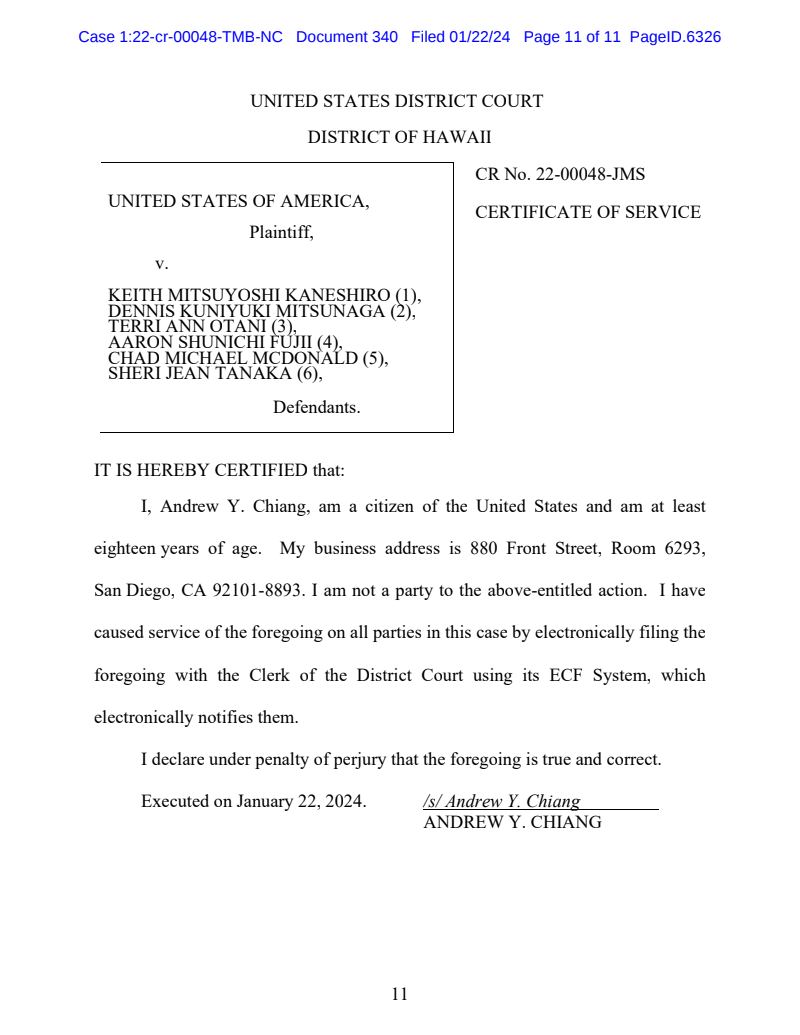 Case 1:22-cr-00048-TMB-NC Document 340 Filed 01/22/24 Page 11 of 11 PageID.6326

UNITED STATES DISTRICT COURT

DISTRICT OF HAWAII

UNITED STATES OF AMERICA,

Plaintiff,

v.

KEITH MITSUYOSHI KANESHIRO (1),
DENNIS KUNIYUKI MITSUNAGA (2),
TERRI ANN OTANI (3),
AARON SHUNICHI FUJII (4),
CHAD MICHAEL MCDONALD (5),
SHERI JEAN TANAKA (6),

Defendants.

CR No. 22-00048-JMS

CERTIFICATE OF SERVICE

IT IS HEREBY CERTIFIED that:

I, Andrew Y. Chiang, am a citizen of the United States and am at least eighteen years of age. My business address is 880 Front Street, Room 6293, San Diego, CA 92101-8893. I am not a party to the above-entitled action. I have caused service of the foregoing on all parties in this case by electronically filing the foregoing with the Clerk of the District Court using its ECF System, which electronically notifies them.

I declare under penalty of perjury that the foregoing is true and correct.

Executed on January 22, 2024.

/s/ Andrew Y. Chiang
ANDREW Y. CHIANG

11